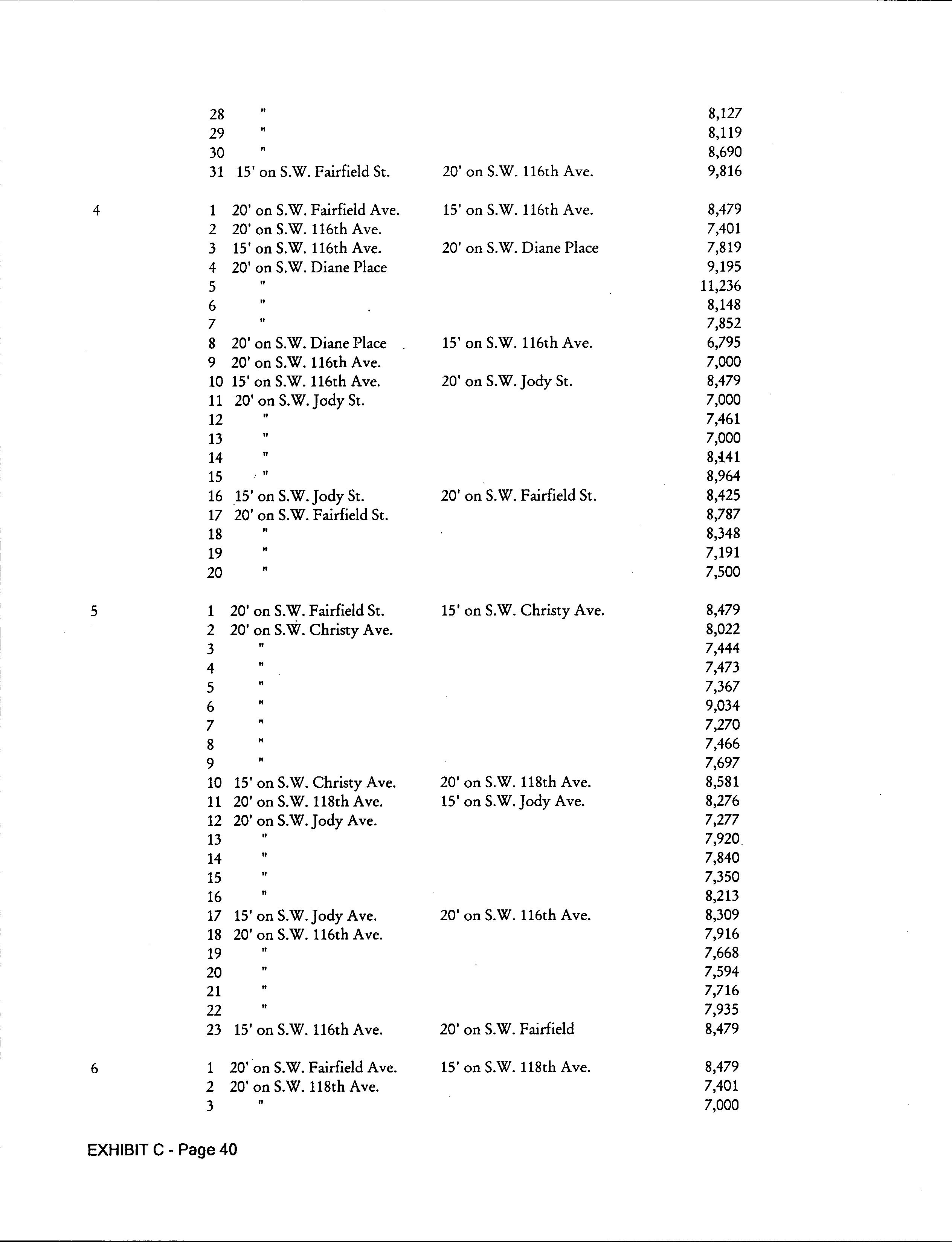 | | | | | |
|---|---|---|---|---|
| | 28 | " | | 8,127 |
| | 29 | " | | 8,119 |
| | 30 | " | | 8,690 |
| | 31 | 15' on S.W. Fairfield St. | 20' on S.W. 116th Ave. | 9,816 |
| 4 | 1 | 20' on S.W. Fairfield Ave. | 15' on S.W. 116th Ave. | 8,479 |
| | 2 | 20' on S.W. 116th Ave. | | 7,401 |
| | 3 | 15' on S.W. 116th Ave. | 20' on S.W. Diane Place | 7,819 |
| | 4 | 20' on S.W. Diane Place | | 9,195 |
| | 5 | " | | 11,236 |
| | 6 | " | | 8,148 |
| | 7 | " | | 7,852 |
| | 8 | 20' on S.W. Diane Place | 15' on S.W. 116th Ave. | 6,795 |
| | 9 | 20' on S.W. 116th Ave. | | 7,000 |
| | 10 | 15' on S.W. 116th Ave. | 20' on S.W. Jody St. | 8,479 |
| | 11 | 20' on S.W. Jody St. | | 7,000 |
| | 12 | " | | 7,461 |
| | 13 | " | | 7,000 |
| | 14 | " | | 8,141 |
| | 15 | " | | 8,964 |
| | 16 | 15' on S.W. Jody St. | 20' on S.W. Fairfield St. | 8,425 |
| | 17 | 20' on S.W. Fairfield St. | | 8,787 |
| | 18 | " | | 8,348 |
| | 19 | " | | 7,191 |
| | 20 | " | | 7,500 |
| 5 | 1 | 20' on S.W. Fairfield St. | 15' on S.W. Christy Ave. | 8,479 |
| | 2 | 20' on S.W. Christy Ave. | | 8,022 |
| | 3 | " | | 7,444 |
| | 4 | " | | 7,473 |
| | 5 | " | | 7,367 |
| | 6 | " | | 9,034 |
| | 7 | " | | 7,270 |
| | 8 | " | | 7,466 |
| | 9 | " | | 7,697 |
| | 10 | 15' on S.W. Christy Ave. | 20' on S.W. 118th Ave. | 8,581 |
| | 11 | 20' on S.W. 118th Ave. | 15' on S.W. Jody Ave. | 8,276 |
| | 12 | 20' on S.W. Jody Ave. | | 7,277 |
| | 13 | " | | 7,920 |
| | 14 | " | | 7,840 |
| | 15 | " | | 7,350 |
| | 16 | " | | 8,213 |
| | 17 | 15' on S.W. Jody Ave. | 20' on S.W. 116th Ave. | 8,309 |
| | 18 | 20' on S.W. 116th Ave. | | 7,916 |
| | 19 | " | | 7,668 |
| | 20 | " | | 7,594 |
| | 21 | " | | 7,716 |
| | 22 | " | | 7,935 |
| | 23 | 15' on S.W. 116th Ave. | 20' on S.W. Fairfield | 8,479 |
| 6 | 1 | 20' on S.W. Fairfield Ave. | 15' on S.W. 118th Ave. | 8,479 |
| | 2 | 20' on S.W. 118th Ave. | | 7,401 |
| | 3 | " | | 7,000 |

EXHIBIT C - Page 40